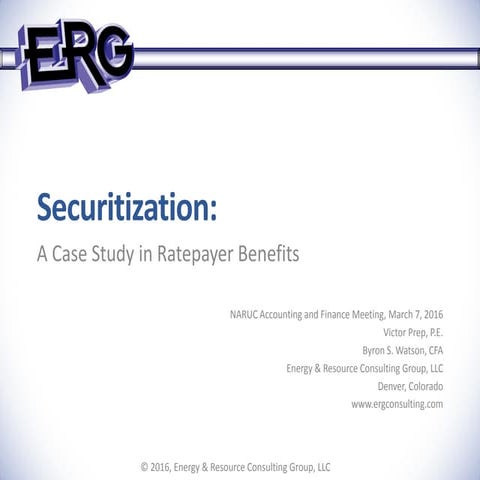 ERG

Securitization:

A Case Study in Ratepayer Benefits

NARUC Accounting and Finance Meeting, March 7, 2016
Victor Prep, P.E.
Byron S. Watson, CFA
Energy & Resource Consulting Group, LLC
Denver, Colorado
www.ergconsulting.com

© 2016, Energy & Resource Consulting Group, LLC